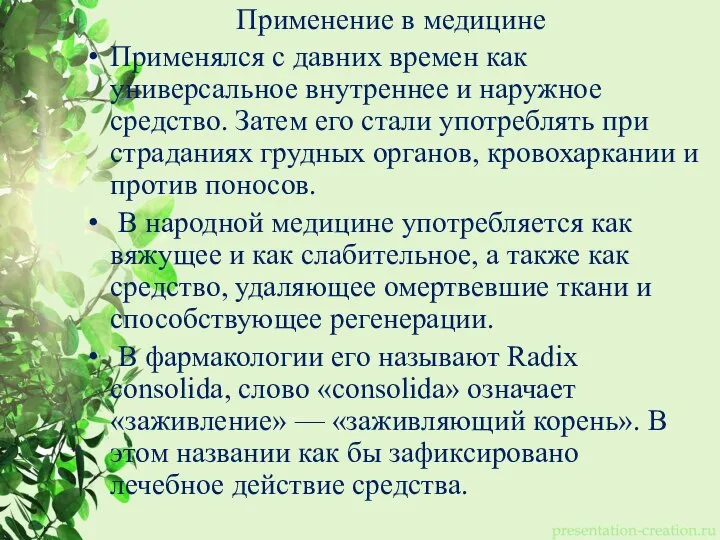 Применение в медицине

• Применялся с давних времен как универсальное внутреннее и наружное средство. Затем его стали употреблять при страданиях грудных органов, кровохаркании и против поносов.

• В народной медицине употребляется как вяжущее и как слабительное, а также как средство, удаляющее омертвевшие ткани и способствующее регенерации.

• В фармакологии его называют Radix consolida, слово «consolida» означает «заживление» — «заживляющий корень». В этом названии как бы зафиксировано лечебное действие средства.

presentation-creation.ru